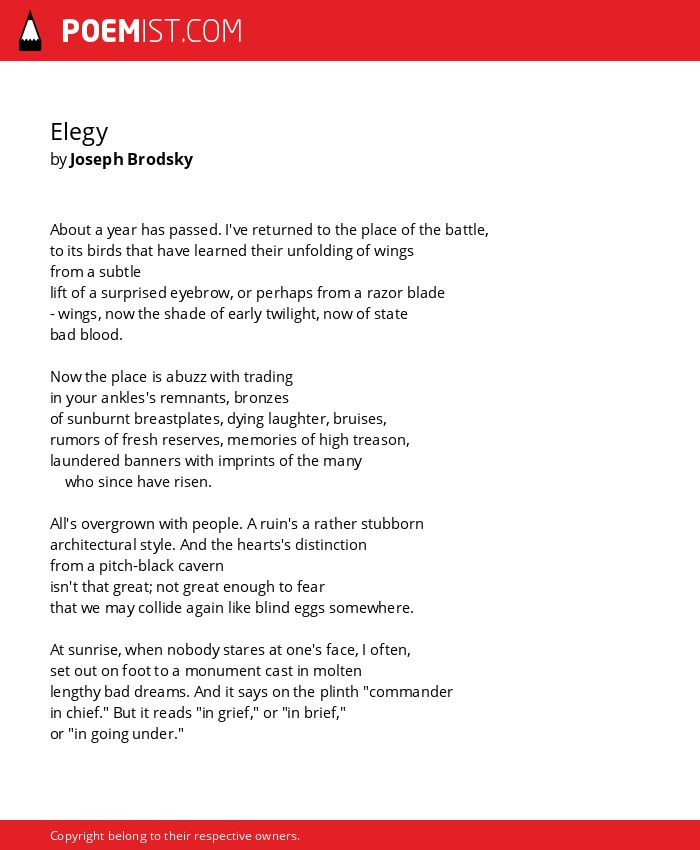 POEMIST.COM

Elegy
by Joseph Brodsky

About a year has passed. I've returned to the place of the battle,
to its birds that have learned their unfolding of wings
from a subtle
lift of a surprised eyebrow, or perhaps from a razor blade
- wings, now the shade of early twilight, now of state
bad blood.

Now the place is abuzz with trading
in your ankles's remnants, bronzes
of sunburnt breastplates, dying laughter, bruises,
rumors of fresh reserves, memories of high treason,
laundered banners with imprints of the many
who since have risen.

All's overgrown with people. A ruin's a rather stubborn
architectural style. And the hearts's distinction
from a pitch-black cavern
isn't that great; not great enough to fear
that we may collide again like blind eggs somewhere.

At sunrise, when nobody stares at one's face, I often,
set out on foot to a monument cast in molten
lengthy bad dreams. And it says on the plinth "commander
in chief." But it reads "in grief," or "in brief,"
or "in going under."

Copyright belong to their respective owners.